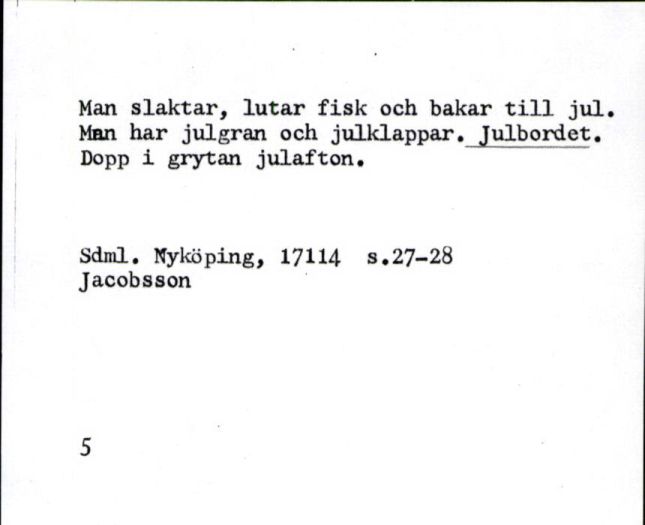 Man slaktar, lutar fisk och bakar till jul. Man har julgran och julklappar. Julbordet. Dopp i grytan julafton.

Sdml. Nyköping, 17114 s.27-28
Jacobsson

5